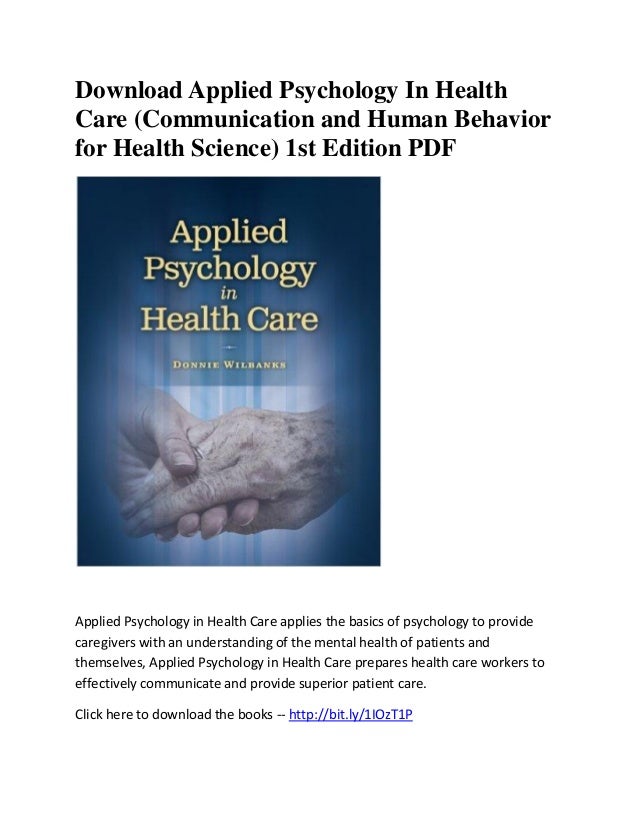 Download Applied Psychology In Health Care (Communication and Human Behavior for Health Science) 1st Edition PDF

Applied Psychology in Health Care

DONNIE WILBANKS

Applied Psychology in Health Care applies the basics of psychology to provide caregivers with an understanding of the mental health of patients and themselves, Applied Psychology in Health Care prepares health care workers to effectively communicate and provide superior patient care.

Click here to download the books -- http://bit.ly/1IOzT1P